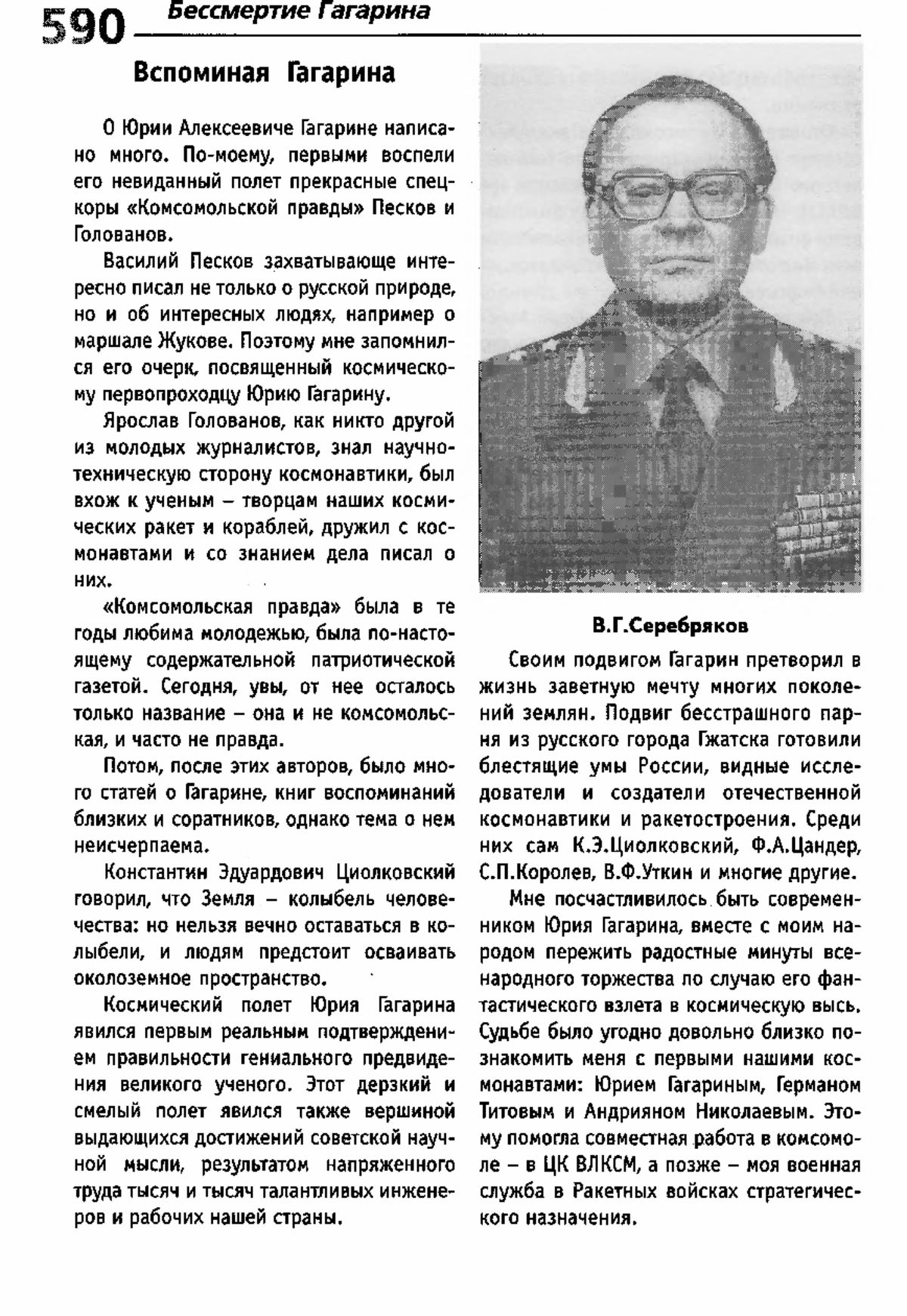 590 Бессмертие Гагарина

Вспоминая Гагарина

О Юрии Алексеевиче Гагарине написано много. По-моему, первыми воспели его невиданный полет прекрасные спецкоры «Комсомольской правды» Песков и Голованов.

Василий Песков захватывающе интересно писал не только о русской природе, но и об интересных людях, например о маршале Жукове. Поэтому мне запомнился его очерк, посвященный космическому первопроходцу Юрию Гагарину.

Ярослав Голованов, как никто другой из молодых журналистов, знал научно-техническую сторону космонавтики, был вхож к ученым – творцам наших космических ракет и кораблей, дружил с космонавтами и со знанием дела писал о них.

«Комсомольская правда» была в те годы любима молодежью, была по-настоящему содержательной патриотической газетой. Сегодня, увы, от нее осталось только название – она и не комсомольская, и часто не правда.

Потом, после этих авторов, было много статей о Гагарине, книг воспоминаний близких и соратников, однако тема о нем неисчерпаема.

Константин Эдуардович Циолковский говорил, что Земля – колыбель человечества: но нельзя вечно оставаться в колыбели, и людям предстоит осваивать околоземное пространство.

Космический полет Юрия Гагарина явился первым реальным подтверждением правильности гениального предвидения великого ученого. Этот дерзкий и смелый полет явился также вершиной выдающихся достижений советской научной мысли, результатом напряженного труда тысяч и тысяч талантливых инженеров и рабочих нашей страны.

В.Г.Серебряков

Своим подвигом Гагарин претворил в жизнь заветную мечту многих поколений землян. Подвиг бесстрашного парня из русского города Гжатска готовили блестящие умы России, видные исследователи и создатели отечественной космонавтики и ракетостроения. Среди них сам К.Э.Циолковский, Ф.А.Цандер, С.П.Королев, В.Ф.Уткин и многие другие.

Мне посчастливилось быть современником Юрия Гагарина, вместе с моим народом пережить радостные минуты всенародного торжества по случаю его фантастического взлета в космическую высь. Судьбе было угодно довольно близко познакомить меня с первыми нашими космонавтами: Юрием Гагариным, Германом Титовым и Андрияном Николаевым. Этому помогла совместная работа в комсомоле – в ЦК ВЛКСМ, а позже – моя военная служба в Ракетных войсках стратегического назначения.